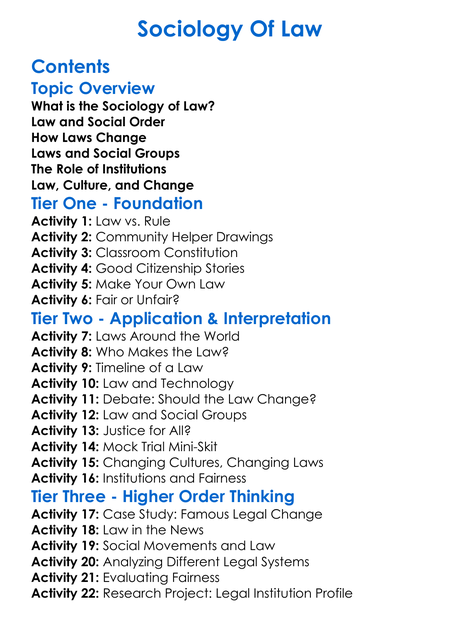 Sociology Of Law

Contents

Topic Overview

What is the Sociology of Law?
Law and Social Order
How Laws Change
Laws and Social Groups
The Role of Institutions
Law, Culture, and Change

Tier One - Foundation

Activity 1: Law vs. Rule
Activity 2: Community Helper Drawings
Activity 3: Classroom Constitution
Activity 4: Good Citizenship Stories
Activity 5: Make Your Own Law
Activity 6: Fair or Unfair?

Tier Two - Application & Interpretation

Activity 7: Laws Around the World
Activity 8: Who Makes the Law?
Activity 9: Timeline of a Law
Activity 10: Law and Technology
Activity 11: Debate: Should the Law Change?
Activity 12: Law and Social Groups
Activity 13: Justice for All?
Activity 14: Mock Trial Mini-Skit
Activity 15: Changing Cultures, Changing Laws
Activity 16: Institutions and Fairness

Tier Three - Higher Order Thinking

Activity 17: Case Study: Famous Legal Change
Activity 18: Law in the News
Activity 19: Social Movements and Law
Activity 20: Analyzing Different Legal Systems
Activity 21: Evaluating Fairness
Activity 22: Research Project: Legal Institution Profile